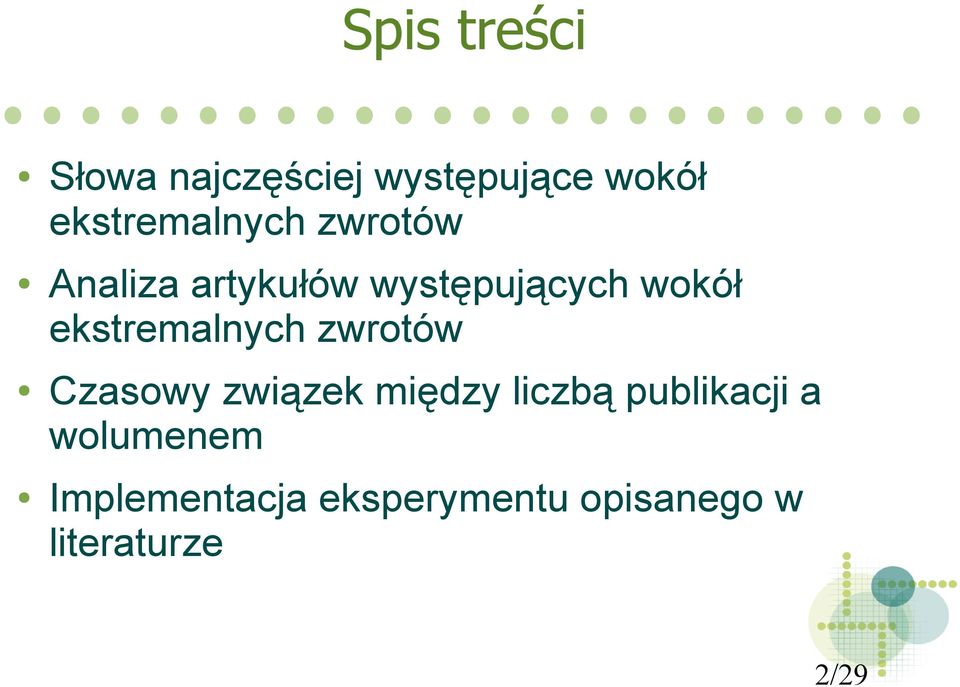 Spis treści

• Słowa najczęściej występujące wokół ekstremalnych zwrotów

• Analiza artykułów występujących wokół ekstremalnych zwrotów

• Czasowy związek między liczbą publikacji a wolumenem

• Implementacja eksperymentu opisanego w literaturze

2/29